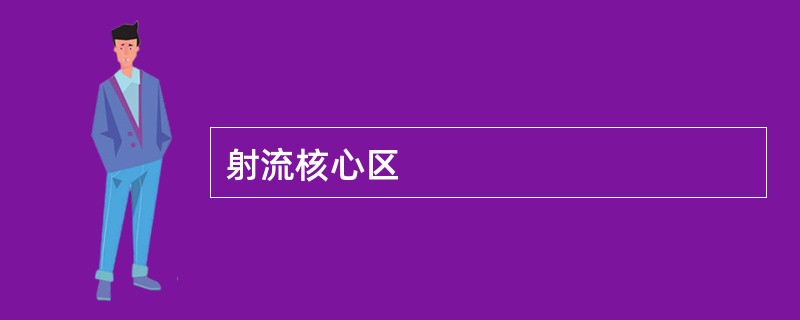 射流核心区